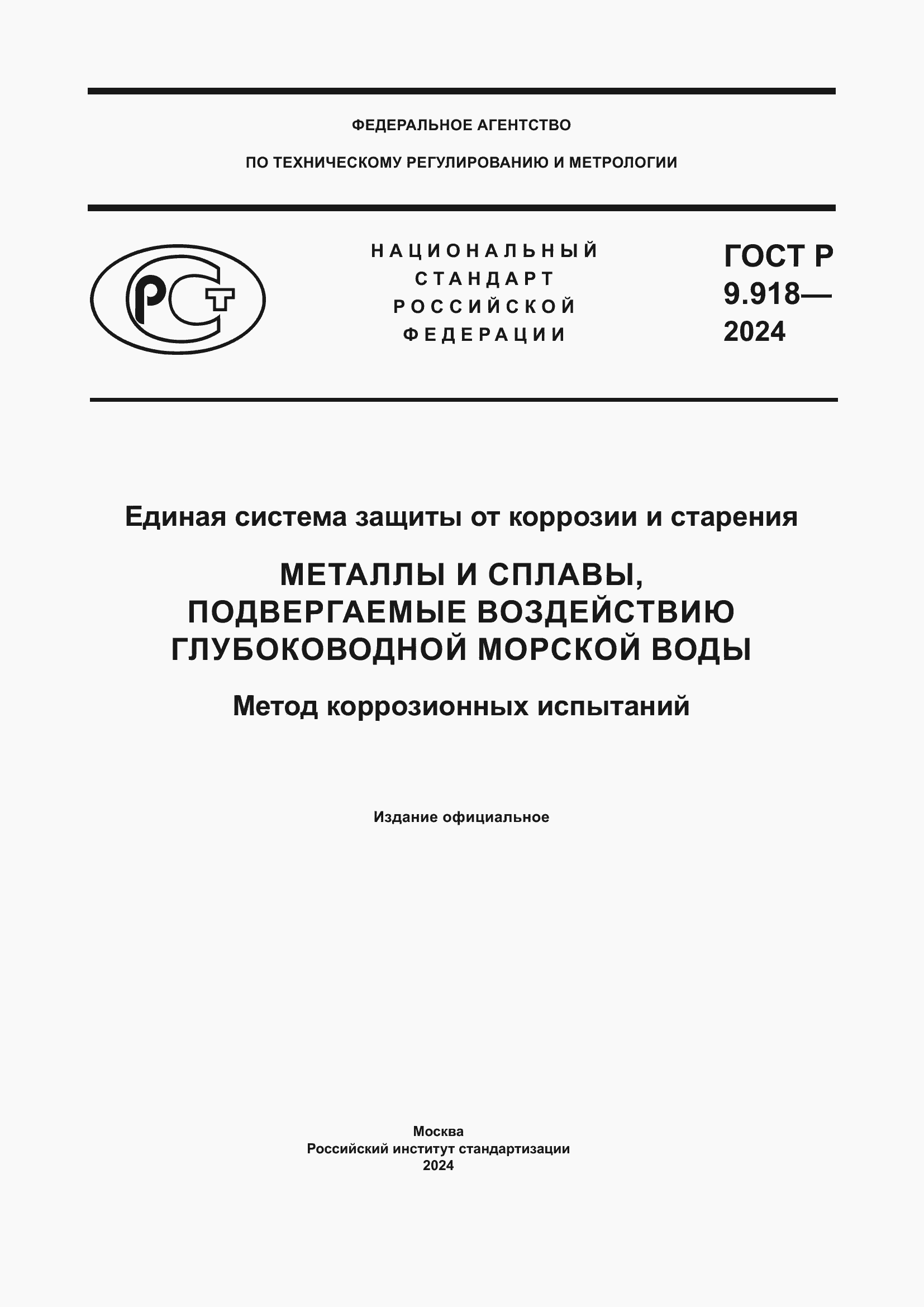 ФЕДЕРАЛЬНОЕ АГЕНТСТВО

ПО ТЕХНИЧЕСКОМУ РЕГУЛИРОВАНИЮ И МЕТРОЛОГИИ

РСТ

НАЦИОНАЛЬНЫЙ СТАНДАРТ РОССИЙСКОЙ ФЕДЕРАЦИИ

ГОСТ Р 9.918— 2024

Единая система защиты от коррозии и старения

МЕТАЛЛЫ И СПЛАВЫ, ПОДВЕРГАЕМЫЕ ВОЗДЕЙСТВИЮ ГЛУБОКОВОДНОЙ МОРСКОЙ ВОДЫ

Метод коррозионных испытаний

Издание официальное

Москва
Российский институт стандартизации
2024